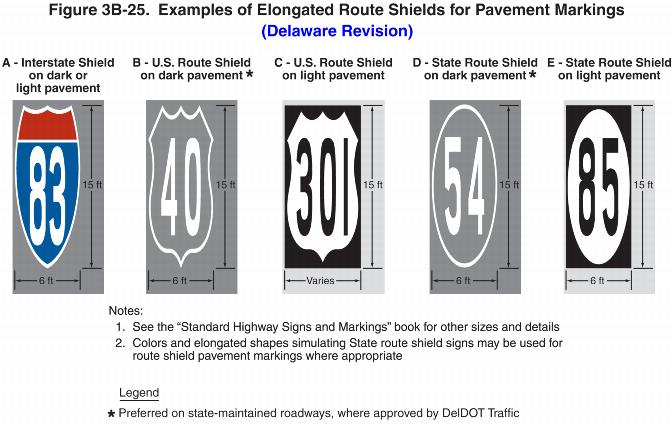 Figure 3B-25. Examples of Elongated Route Shields for Pavement Markings
(Delaware Revision)

A - Interstate Shield on dark or light pavement

83

15 ft

6 ft

B - U.S. Route Shield on dark pavement *

40

15 ft

6 ft

C - U.S. Route Shield on light pavement

301

15 ft

Varies

D - State Route Shield on dark pavement *

54

15 ft

6 ft

E - State Route Shield on light pavement

85

15 ft

6 ft

Notes:
1. See the "Standard Highway Signs and Markings" book for other sizes and details
2. Colors and elongated shapes simulating State route shield signs may be used for route shield pavement markings where appropriate

Legend
* Preferred on state-maintained roadways, where approved by DelDOT Traffic